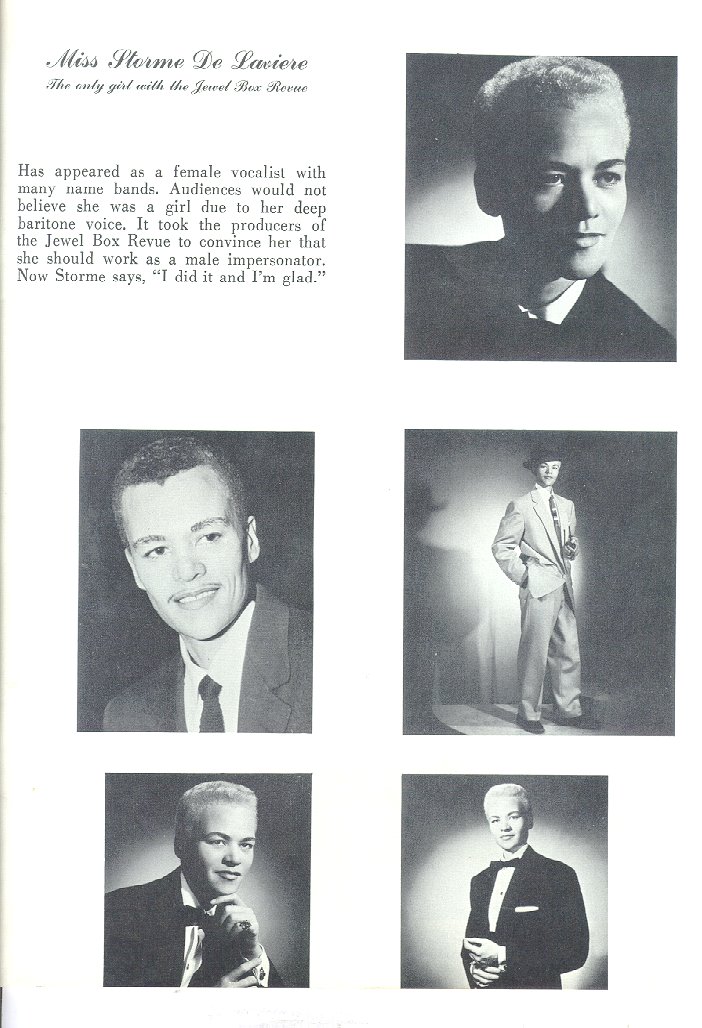 Miss Storme De Laviere
The only girl with the Jewel Box Revue

Has appeared as a female vocalist with many name bands. Audiences would not believe she was a girl due to her deep baritone voice. It took the producers of the Jewel Box Revue to convince her that she should work as a male impersonator. Now Storme says, "I did it and I'm glad."